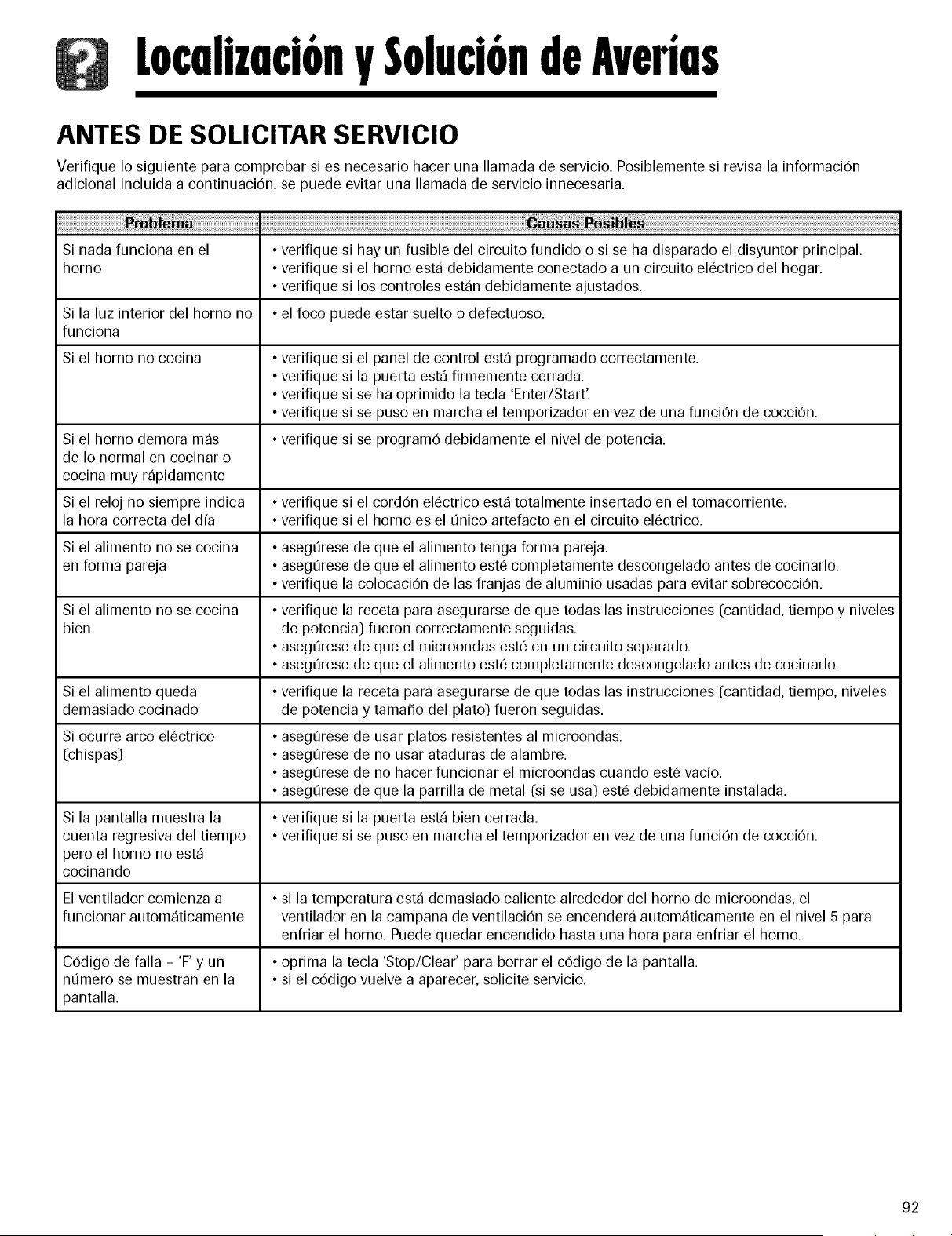 Localización y Solución de Averías

ANTES DE SOLICITAR SERVICIO

Verifique lo siguiente para comprobar si es necesario hacer una llamada de servicio. Posiblemente si revisa la información adicional incluida a continuación, se puede evitar una llamada de servicio innecesaria.

| Problema | Causas Posibles |
|---|---|
| Si nada funciona en el horno | • verifique si hay un fusible del circuito fundido o si se ha disparado el disyuntor principal. • verifique si el horno está debidamente conectado a un circuito eléctrico del hogar. • verifique si los controles están debidamente ajustados. |
| Si la luz interior del horno no funciona | • el foco puede estar suelto o defectuoso. |
| Si el horno no cocina | • verifique si el panel de control está programado correctamente. • verifique si la puerta está firmemente cerrada. • verifique si se ha oprimido la tecla 'Enter/Start'. • verifique si se puso en marcha el temporizador en vez de una función de cocción. |
| Si el horno demora más de lo normal en cocinar o cocina muy rápidamente | • verifique si se programó debidamente el nivel de potencia. |
| Si el reloj no siempre indica la hora correcta del día | • verifique si el cordón eléctrico está totalmente insertado en el tomacorriente. • verifique si el horno es el único artefacto en el circuito eléctrico. |
| Si el alimento no se cocina en forma pareja | • asegúrese de que el alimento tenga forma pareja. • asegúrese de que el alimento esté completamente descongelado antes de cocinarlo. • verifique la colocación de las franjas de aluminio usadas para evitar sobrecocción. |
| Si el alimento no se cocina bien | • verifique la receta para asegurarse de que todas las instrucciones (cantidad, tiempo y niveles de potencia) fueron correctamente seguidas. • asegúrese de que el microondas esté en un circuito separado. • asegúrese de que el alimento esté completamente descongelado antes de cocinarlo. |
| Si el alimento queda demasiado cocinado | • verifique la receta para asegurarse de que todas las instrucciones (cantidad, tiempo, niveles de potencia y tamaño del plato) fueron seguidas. |
| Si ocurre arco eléctrico (chispas) | • asegúrese de usar platos resistentes al microondas. • asegúrese de no usar ataduras de alambre. • asegúrese de no hacer funcionar el microondas cuando esté vacío. • asegúrese de que la parrilla de metal (si se usa) esté debidamente instalada. |
| Si la pantalla muestra la cuenta regresiva del tiempo pero el horno no está cocinando | • verifique si la puerta está bien cerrada. • verifique si se puso en marcha el temporizador en vez de una función de cocción. |
| El ventilador comienza a funcionar automáticamente | • si la temperatura está demasiado caliente alrededor del horno de microondas, el ventilador en la campana de ventilación se encenderá automáticamente en el nivel 5 para enfriar el horno. Puede quedar encendido hasta una hora para enfriar el horno. |
| Código de falla - 'F' y un número se muestran en la pantalla. | • oprima la tecla 'Stop/Clear' para borrar el código de la pantalla. • si el código vuelve a aparecer, solicite servicio. |

92